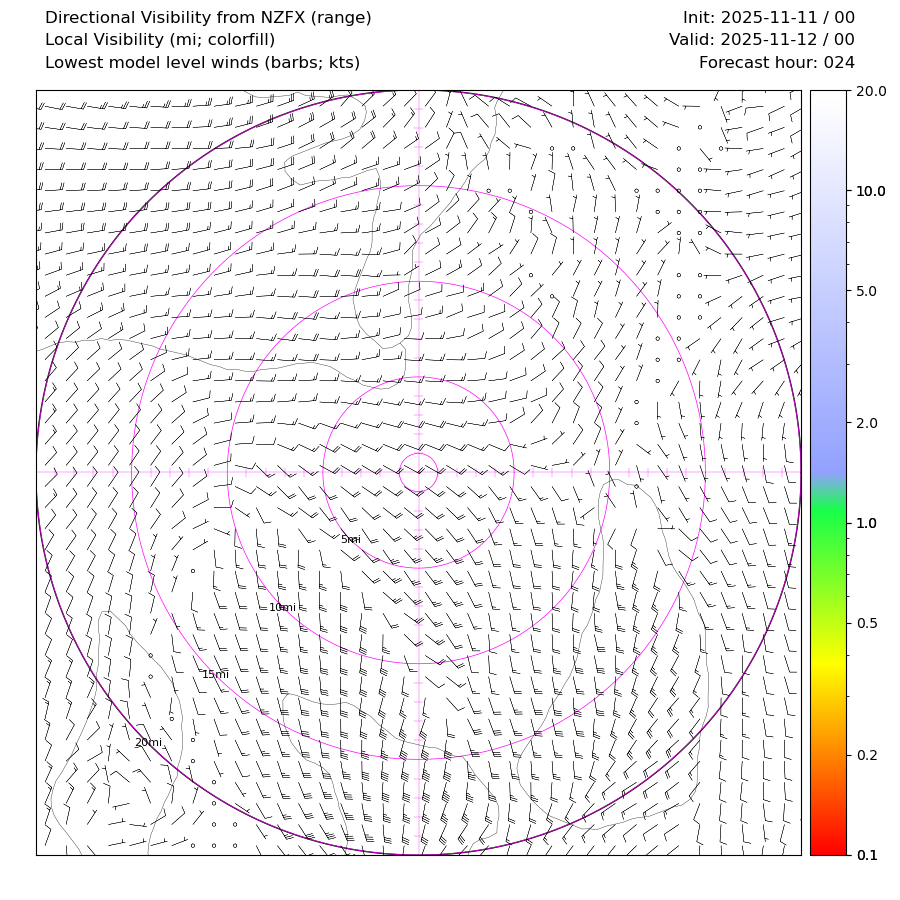 Directional Visibility from NZFX (range)
Local Visibility (mi; colorfill)
Lowest model level winds (barbs; kts)

Init: 2025-11-11 / 00
Valid: 2025-11-12 / 00
Forecast hour: 024

5mi
10mi
15mi
20mi

20.0
10.0
5.0
2.0
1.0
0.5
0.2
0.1